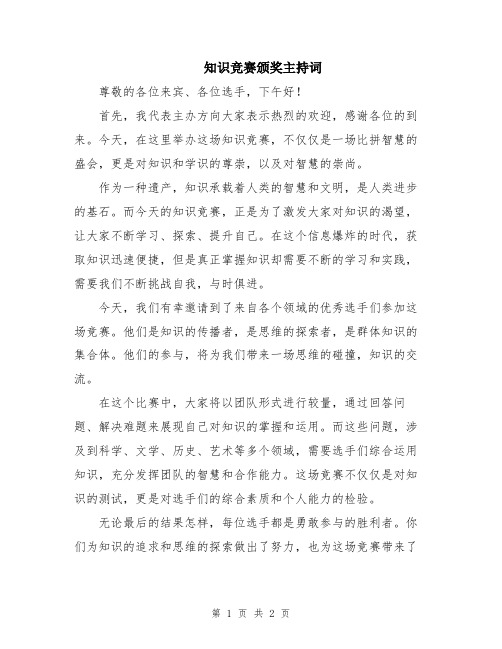 知识竞赛颁奖主持词

尊敬的各位来宾、各位选手，下午好！

首先，我代表主办方向大家表示热烈的欢迎，感谢各位的到来。今天，在这里举办这场知识竞赛，不仅仅是一场比拼智慧的盛会，更是对知识和学识的尊崇，以及对智慧的崇尚。

作为一种遗产，知识承载着人类的智慧和文明，是人类进步的基石。而今天的知识竞赛，正是为了激发大家对知识的渴望，让大家不断学习、探索、提升自己。在这个信息爆炸的时代，获取知识迅速便捷，但是真正掌握知识却需要不断的学习和实践，需要我们不断挑战自我，与时俱进。

今天，我们有幸邀请到了来自各个领域的优秀选手们参加这场竞赛。他们是知识的传播者，是思维的探索者，是群体知识的集合体。他们的参与，将为我们带来一场思维的碰撞，知识的交流。

在这个比赛中，大家将以团队形式进行较量，通过回答问题、解决难题来展现自己对知识的掌握和运用。而这些问题，涉及到科学、文学、历史、艺术等多个领域，需要选手们综合运用知识，充分发挥团队的智慧和合作能力。这场竞赛不仅仅是对知识的测试，更是对选手们的综合素质和个人能力的检验。

无论最后的结果怎样，每位选手都是勇敢参与的胜利者。你们为知识的追求和思维的探索做出了努力，也为这场竞赛带来了

第 1 页 共 2 页